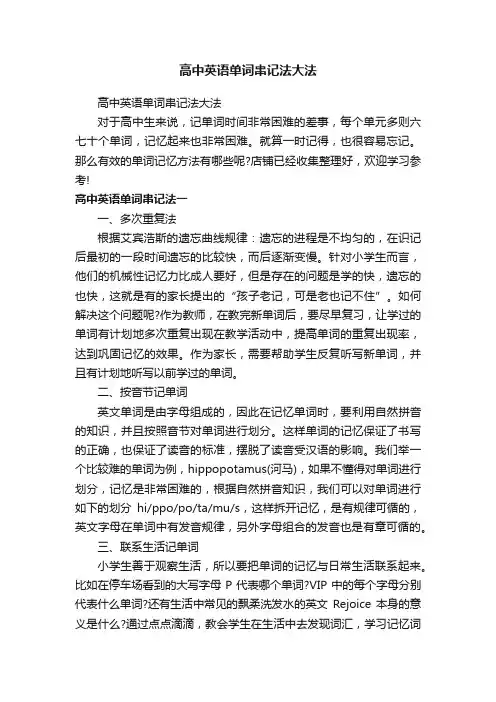 高中英语单词串记法大法

高中英语单词串记法大法

对于高中生来说，记单词时间非常困难的差事，每个单元多则六七十个单词，记忆起来也非常困难。就算一时记得，也很容易忘记。那么有效的单词记忆方法有哪些呢?店铺已经收集整理好，欢迎学习参考!

高中英语单词串记法一

一、多次重复法

根据艾宾浩斯的遗忘曲线规律：遗忘的进程是不均匀的，在识记后最初的一段时间遗忘的比较快，而后逐渐变慢。针对小学生而言，他们的机械性记忆力比成人要好，但是存在的问题是学的快，遗忘的也快，这就是有的家长提出的“孩子老记，可是老也记不住”。如何解决这个问题呢?作为教师，在教完新单词后，要尽早复习，让学过的单词有计划地多次重复出现在教学活动中，提高单词的重复出现率，达到巩固记忆的效果。作为家长，需要帮助学生反复听写新单词，并且有计划地听写以前学过的单词。

二、按音节记单词

英文单词是由字母组成的，因此在记忆单词时，要利用自然拼音的知识，并且按照音节对单词进行划分。这样单词的记忆保证了书写的正确，也保证了读音的标准，摆脱了读音受汉语的影响。我们举一个比较难的单词为例，hippopotamus(河马)，如果不懂得对单词进行划分，记忆是非常困难的，根据自然拼音知识，我们可以对单词进行如下的划分 hi/ppo/po/ta/mu/s，这样拆开记忆，是有规律可循的，英文字母在单词中有发音规律，另外字母组合的发音也是有章可循的。

三、联系生活记单词

小学生善于观察生活，所以要把单词的记忆与日常生活联系起来。比如在停车场看到的大写字母 P 代表哪个单词?VIP 中的每个字母分别代表什么单词?还有生活中常见的飘柔洗发水的英文 Rejoice 本身的意义是什么?通过点点滴滴，教会学生在生活中去发现词汇，学习记忆词